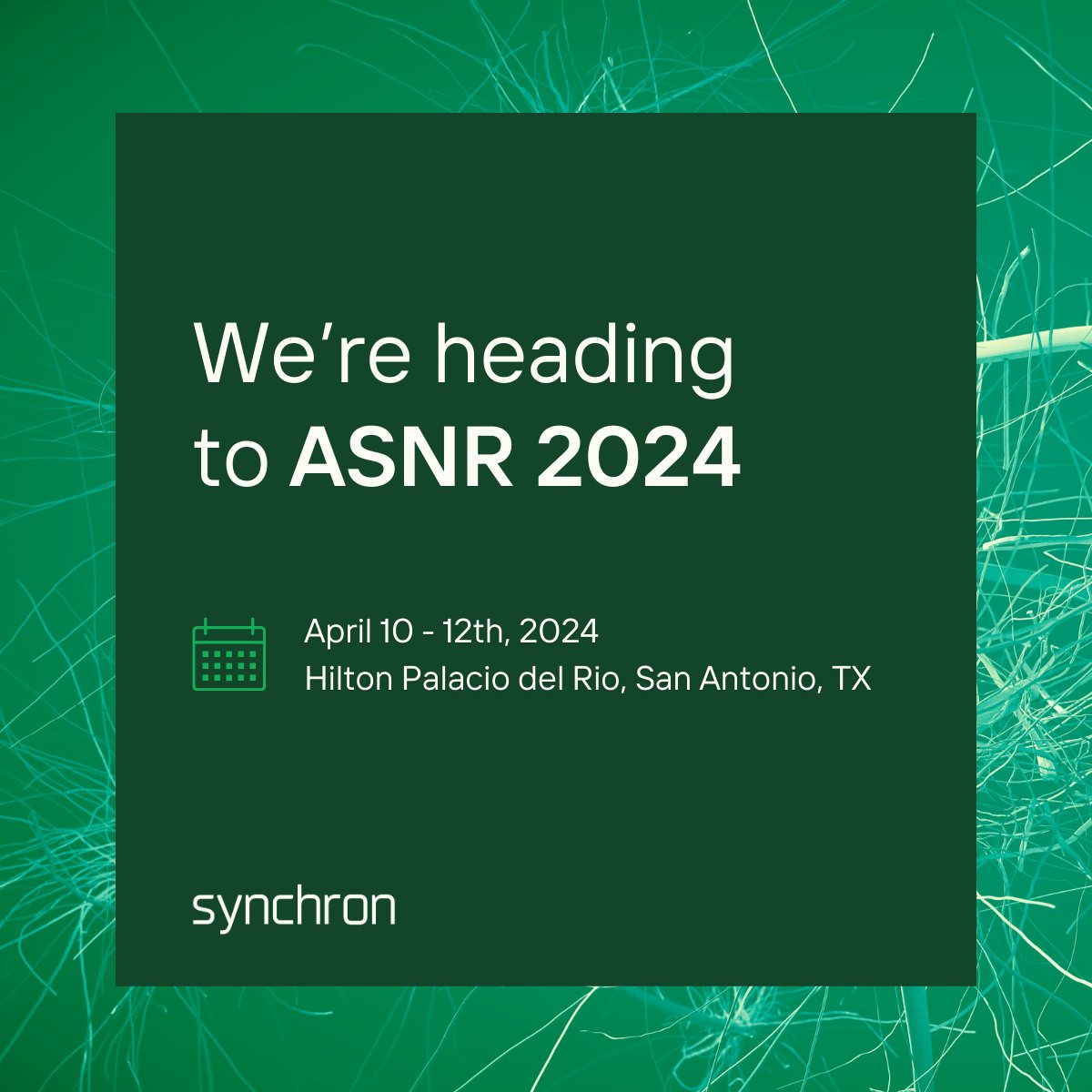 We're heading to ASNR 2024

April 10 - 12th, 2024
Hilton Palacio del Rio, San Antonio, TX

synchron